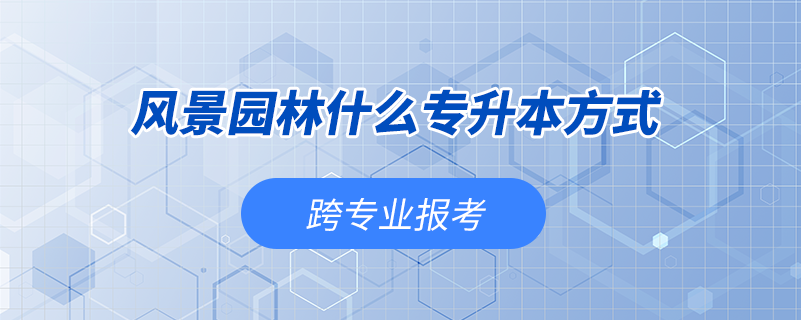 风景园林什么专升本方式

跨专业报考